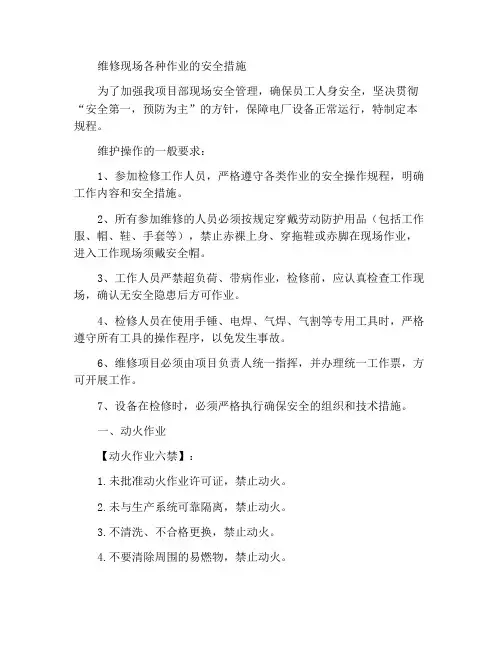 维修现场各种作业的安全措施

为了加强我项目部现场安全管理，确保员工人身安全，坚决贯彻“安全第一，预防为主”的方针，保障电厂设备正常运行，特制定本规程。

维护操作的一般要求：

1、参加检修工作人员，严格遵守各类作业的安全操作规程，明确工作内容和安全措施。

2、所有参加维修的人员必须按规定穿戴劳动防护用品（包括工作服、帽、鞋、手套等），禁止赤裸上身、穿拖鞋或赤脚在现场作业，进入工作现场须戴安全帽。

3、工作人员严禁超负荷、带病作业，检修前，应认真检查工作现场，确认无安全隐患后方可作业。

4、检修人员在使用手锤、电焊、气焊、气割等专用工具时，严格遵守所有工具的操作程序，以免发生事故。

6、维修项目必须由项目负责人统一指挥，并办理统一工作票，方可开展工作。

7、设备在检修时，必须严格执行确保安全的组织和技术措施。

一、动火作业

【动火作业六禁】：

1.未批准动火作业许可证，禁止动火。

2.未与生产系统可靠隔离，禁止动火。

3.不清洗、不合格更换，禁止动火。

4.不要清除周围的易燃物，禁止动火。